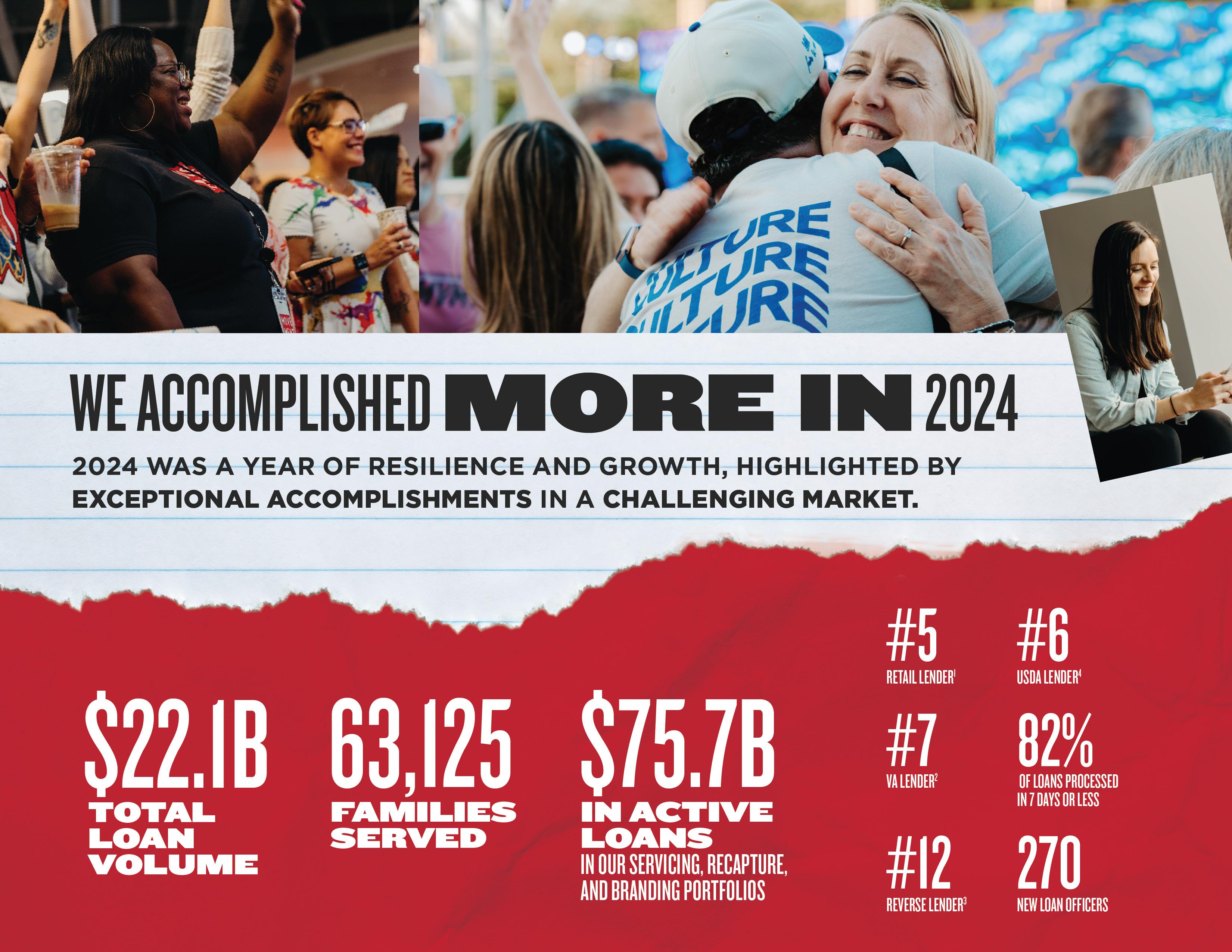 CULTURE
CULTURE
CULTURE

WE ACCOMPLISHED MORE IN 2024

2024 WAS A YEAR OF RESILIENCE AND GROWTH, HIGHLIGHTED BY EXCEPTIONAL ACCOMPLISHMENTS IN A CHALLENGING MARKET.

$22.1B
TOTAL LOAN VOLUME

63,125
FAMILIES SERVED

$75.7B
IN ACTIVE LOANS
IN OUR SERVICING, RECAPTURE, AND BRANDING PORTFOLIOS

#5
RETAIL LENDER$^1$

#6
USDA LENDER$^4$

#7
VA LENDER$^2$

82%
OF LOANS PROCESSED IN 7 DAYS OR LESS

#12
REVERSE LENDER$^3$

270
NEW LOAN OFFICERS